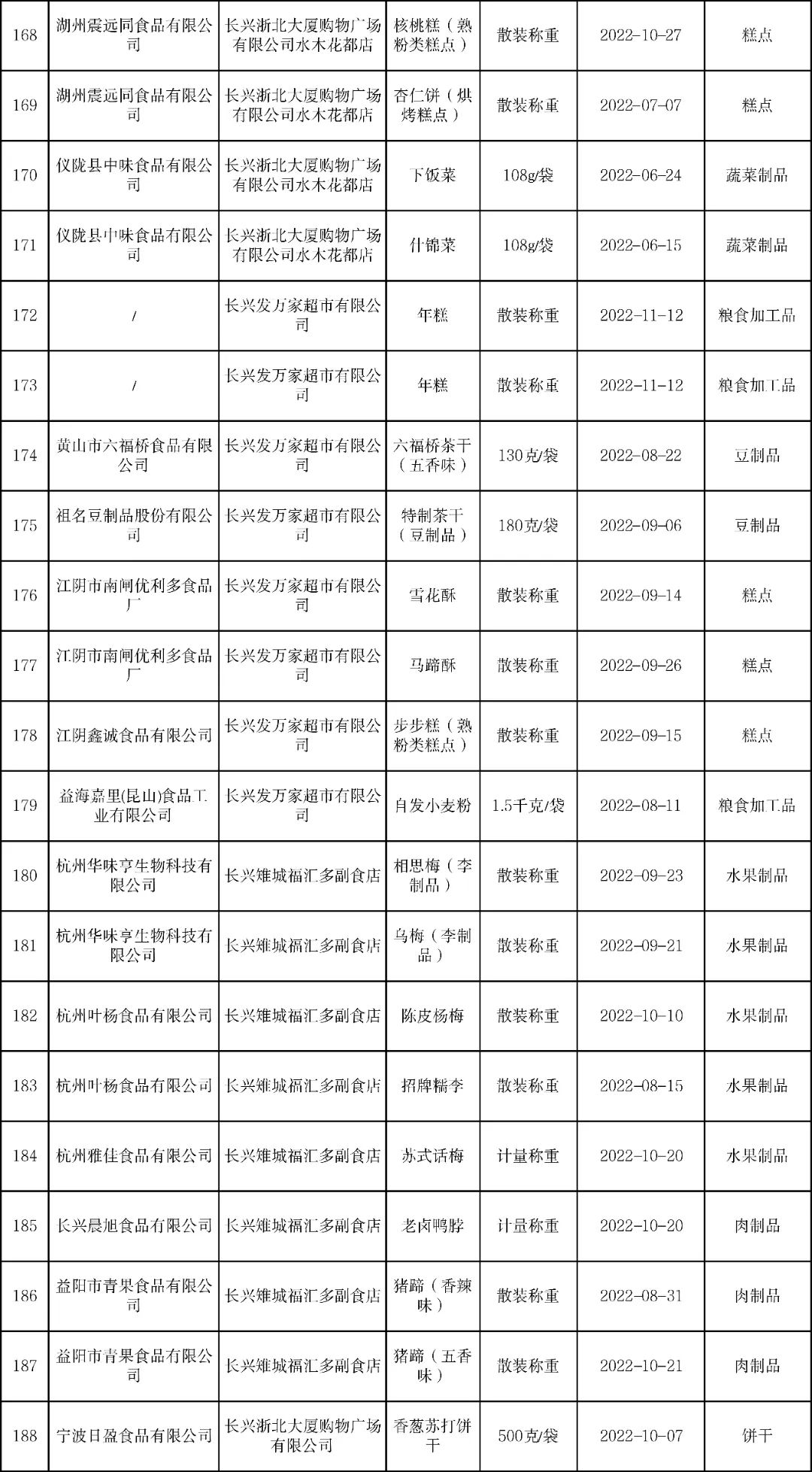 | 168 | 湖州震远同食品有限公司 | 长兴浙北大厦购物广场有限公司水木花都店 | 核桃糕（熟粉类糕点） | 散装称重 | 2022-10-27 | 糕点 |
|---|---|---|---|---|---|---|
| 169 | 湖州震远同食品有限公司 | 长兴浙北大厦购物广场有限公司水木花都店 | 杏仁饼（烘烤糕点） | 散装称重 | 2022-07-07 | 糕点 |
| 170 | 仪陇县中味食品有限公司 | 长兴浙北大厦购物广场有限公司水木花都店 | 下饭菜 | 108g/袋 | 2022-06-24 | 蔬菜制品 |
| 171 | 仪陇县中味食品有限公司 | 长兴浙北大厦购物广场有限公司水木花都店 | 什锦菜 | 108g/袋 | 2022-06-15 | 蔬菜制品 |
| 172 | / | 长兴发万家超市有限公司 | 年糕 | 散装称重 | 2022-11-12 | 粮食加工品 |
| 173 | / | 长兴发万家超市有限公司 | 年糕 | 散装称重 | 2022-11-12 | 粮食加工品 |
| 174 | 黄山市六福桥食品有限公司 | 长兴发万家超市有限公司 | 六福桥茶干（五香味） | 130克/袋 | 2022-08-22 | 豆制品 |
| 175 | 祖名豆制品股份有限公司 | 长兴发万家超市有限公司 | 特制茶干（豆制品） | 180克/袋 | 2022-09-06 | 豆制品 |
| 176 | 江阴市南闸优利多食品厂 | 长兴发万家超市有限公司 | 雪花酥 | 散装称重 | 2022-09-14 | 糕点 |
| 177 | 江阴市南闸优利多食品厂 | 长兴发万家超市有限公司 | 马蹄酥 | 散装称重 | 2022-09-26 | 糕点 |
| 178 | 江阴鑫诚食品有限公司 | 长兴发万家超市有限公司 | 步步糕（熟粉类糕点） | 散装称重 | 2022-09-15 | 糕点 |
| 179 | 益海嘉里(昆山)食品工业有限公司 | 长兴发万家超市有限公司 | 自发小麦粉 | 1.5千克/袋 | 2022-08-11 | 粮食加工品 |
| 180 | 杭州华味亨生物科技有限公司 | 长兴雉城福汇多副食店 | 相思梅（李制品） | 散装称重 | 2022-09-23 | 水果制品 |
| 181 | 杭州华味亨生物科技有限公司 | 长兴雉城福汇多副食店 | 乌梅（李制品） | 散装称重 | 2022-09-21 | 水果制品 |
| 182 | 杭州叶杨食品有限公司 | 长兴雉城福汇多副食店 | 陈皮杨梅 | 散装称重 | 2022-10-10 | 水果制品 |
| 183 | 杭州叶杨食品有限公司 | 长兴雉城福汇多副食店 | 招牌糯李 | 散装称重 | 2022-08-15 | 水果制品 |
| 184 | 杭州雅佳食品有限公司 | 长兴雉城福汇多副食店 | 苏式话梅 | 计量称重 | 2022-10-20 | 水果制品 |
| 185 | 长兴晨旭食品有限公司 | 长兴雉城福汇多副食店 | 老卤鸭脖 | 计量称重 | 2022-10-20 | 肉制品 |
| 186 | 益阳市青果食品有限公司 | 长兴雉城福汇多副食店 | 猪蹄（香辣味） | 散装称重 | 2022-08-31 | 肉制品 |
| 187 | 益阳市青果食品有限公司 | 长兴雉城福汇多副食店 | 猪蹄（五香味） | 散装称重 | 2022-10-21 | 肉制品 |
| 188 | 宁波日盈食品有限公司 | 长兴浙北大厦购物广场有限公司 | 香葱苏打饼干 | 500克/袋 | 2022-10-07 | 饼干 |